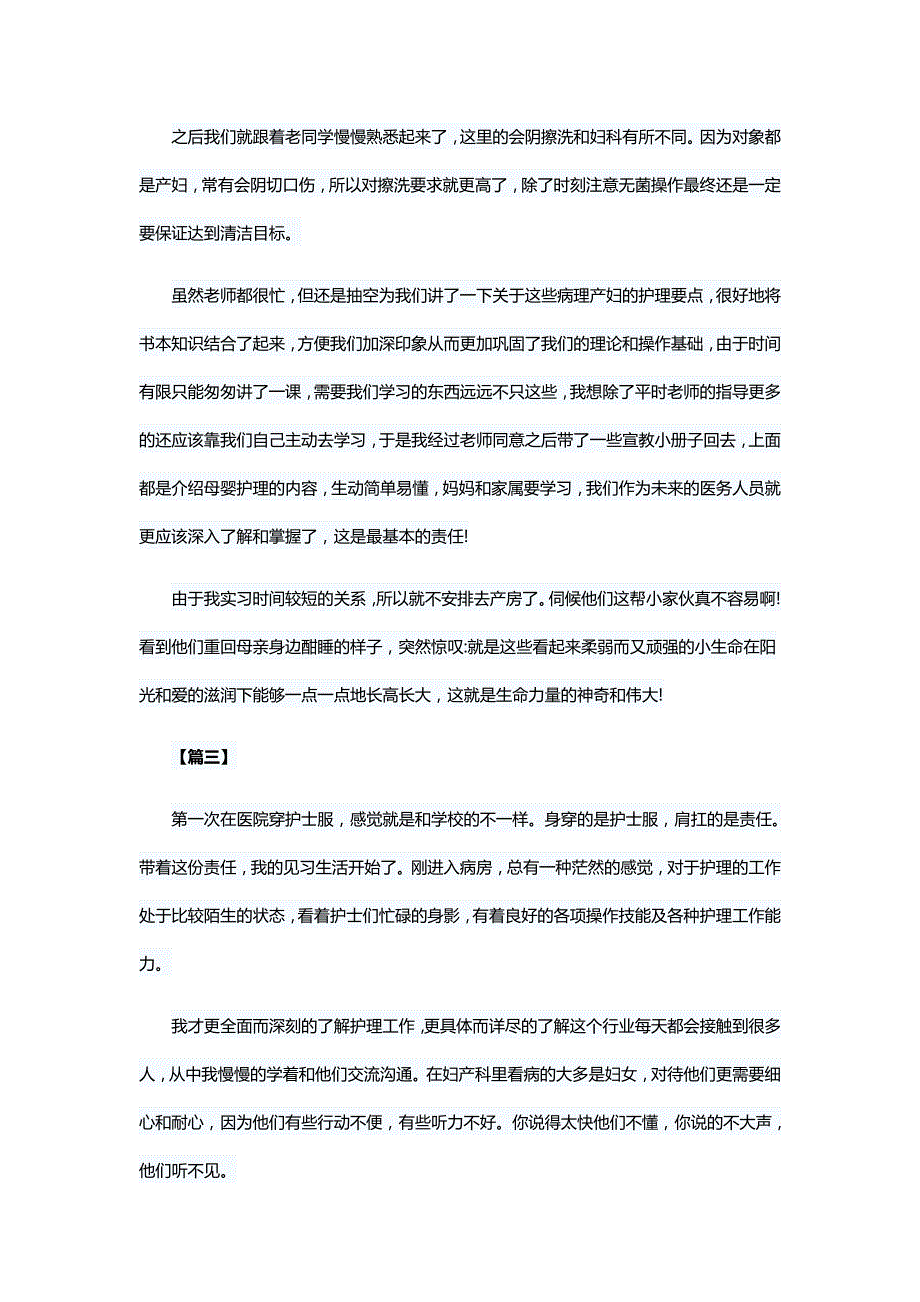 之后我们就跟着老同学慢慢熟悉起来了，这里的会阴擦洗和妇科有所不同。因为对象都是产妇，常有会阴切口伤，所以对擦洗要求就更高了，除了时刻注意无菌操作最终还是一定要保证达到清洁目标。

虽然老师都很忙，但还是抽空为我们讲了一下关于这些病理产妇的护理要点，很好地将书本知识结合了起来，方便我们加深印象从而更加巩固了我们的理论和操作基础，由于时间有限只能匆匆讲了一课，需要我们学习的东西远远不只这些，我想除了平时老师的指导更多的还应该靠我们自己主动去学习，于是我经过老师同意之后带了一些宣教小册子回去，上面都是介绍母婴护理的内容，生动简单易懂，妈妈和家属要学习，我们作为未来的医务人员就更应该深入了解和掌握了，这是最基本的责任!

由于我实习时间较短的关系，所以就不安排去产房了。伺候他们这帮小家伙真不容易啊!看到他们重回母亲身边酣睡的样子，突然惊叹:就是这些看起来柔弱而又顽强的小生命在阳光和爱的滋润下能够一点一点地长高长大，这就是生命力量的神奇和伟大!

【篇三】

第一次在医院穿护士服，感觉就是和学校的不一样。身穿的是护士服，肩扛的是责任。带着这份责任，我的见习生活开始了。刚进入病房，总有一种茫然的感觉，对于护理的工作处于比较陌生的状态，看着护士们忙碌的身影，有着良好的各项操作技能及各种护理工作能力。

我才更全面而深刻的了解护理工作，更具体而详尽的了解这个行业每天都会接触到很多人，从中我慢慢的学着和他们交流沟通。在妇产科里看病的大多是妇女，对待他们更需要细心和耐心，因为他们有些行动不便，有些听力不好。你说得太快他们不懂，你说的不大声，他们听不见。